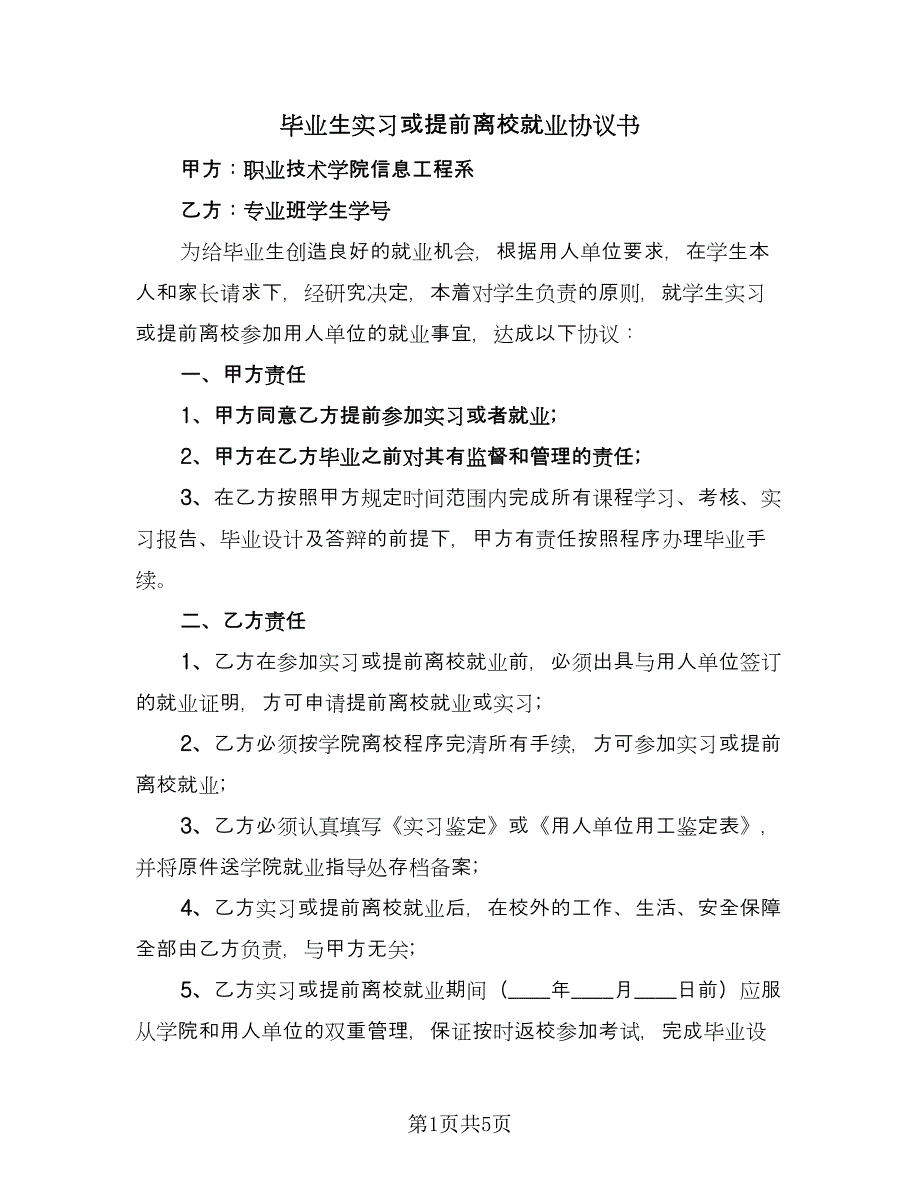 毕业生实习或提前离校就业协议书

甲方：职业技术学院信息工程系

乙方：专业班学生学号

为给毕业生创造良好的就业机会，根据用人单位要求，在学生本人和家长请求下，经研究决定，本着对学生负责的原则，就学生实习或提前离校参加用人单位的就业事宜，达成以下协议：

一、甲方责任

1、甲方同意乙方提前参加实习或者就业；

2、甲方在乙方毕业之前对其有监督和管理的责任；

3、在乙方按照甲方规定时间范围内完成所有课程学习、考核、实习报告、毕业设计及答辩的前提下，甲方有责任按照程序办理毕业手续。

二、乙方责任

1、乙方在参加实习或提前离校就业前，必须出具与用人单位签订的就业证明，方可申请提前离校就业或实习；

2、乙方必须按学院离校程序完清所有手续，方可参加实习或提前离校就业；

3、乙方必须认真填写《实习鉴定》或《用人单位用工鉴定表》，并将原件送学院就业指导处存档备案；

4、乙方实习或提前离校就业后，在校外的工作、生活、安全保障全部由乙方负责，与甲方无关；

5、乙方实习或提前离校就业期间（____年____月____日前）应服从学院和用人单位的双重管理，保证按时返校参加考试，完成毕业设

第1页共5页